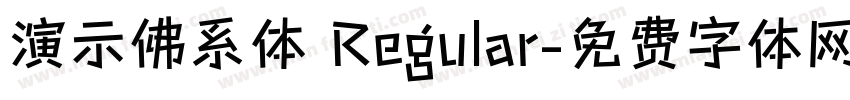 演示佛系体 Regular-免费字体网